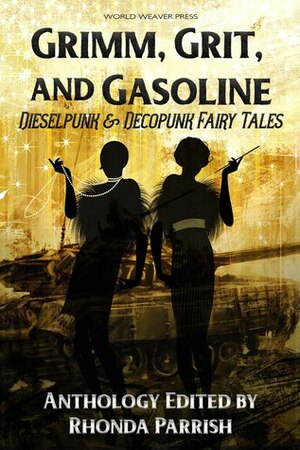 WORLD WEAVER PRESS

GRIMM, GRIT, AND GASOLINE

DIESELPUNK & DECOPUNK FAIRY TALES

ANTHOLOGY EDITED BY RHONDA PARRISH